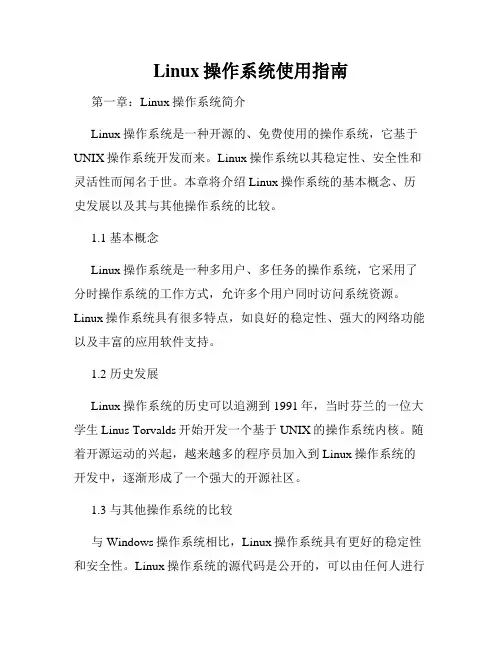 Linux 操作系统使用指南

第一章：Linux 操作系统简介

Linux 操作系统是一种开源的、免费使用的操作系统，它基于 UNIX 操作系统开发而来。Linux 操作系统以其稳定性、安全性和灵活性而闻名于世。本章将介绍 Linux 操作系统的基本概念、历史发展以及其与其他操作系统的比较。

1.1 基本概念

Linux 操作系统是一种多用户、多任务的操作系统，它采用了分时操作系统的工作方式，允许多个用户同时访问系统资源。Linux 操作系统具有很多特点，如良好的稳定性、强大的网络功能以及丰富的应用软件支持。

1.2 历史发展

Linux 操作系统的历史可以追溯到 1991 年，当时芬兰的一位大学生 Linus Torvalds 开始开发一个基于 UNIX 的操作系统内核。随着开源运动的兴起，越来越多的程序员加入到 Linux 操作系统的开发中，逐渐形成了一个强大的开源社区。

1.3 与其他操作系统的比较

与 Windows 操作系统相比，Linux 操作系统具有更好的稳定性和安全性。Linux 操作系统的源代码是公开的，可以由任何人进行